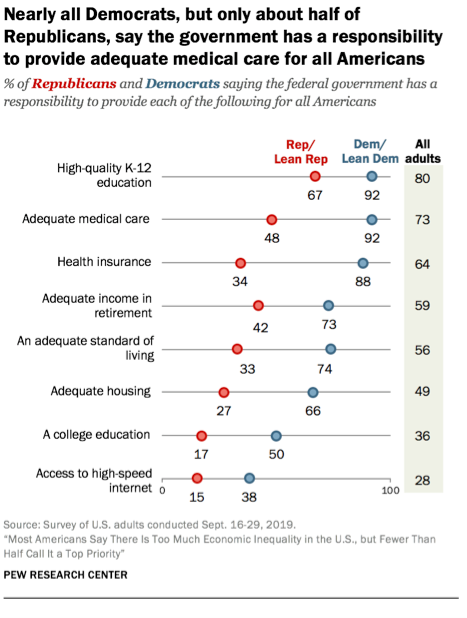 Nearly all Democrats, but only about half of Republicans, say the government has a responsibility to provide adequate medical care for all Americans

% of Republicans and Democrats saying the federal government has a responsibility to provide each of the following for all Americans

| | Rep/ Lean Rep | Dem/ Lean Dem | All adults |
|---|---|---|---|
| High-quality K-12 education | 67 | 92 | 80 |
| Adequate medical care | 48 | 92 | 73 |
| Health insurance | 34 | 88 | 64 |
| Adequate income in retirement | 42 | 73 | 59 |
| An adequate standard of living | 33 | 74 | 56 |
| Adequate housing | 27 | 66 | 49 |
| A college education | 17 | 50 | 36 |
| Access to high-speed internet | 15 | 38 | 28 |

0 100

Source: Survey of U.S. adults conducted Sept. 16-29, 2019.
"Most Americans Say There Is Too Much Economic Inequality in the U.S., but Fewer Than Half Call It a Top Priority"

PEW RESEARCH CENTER